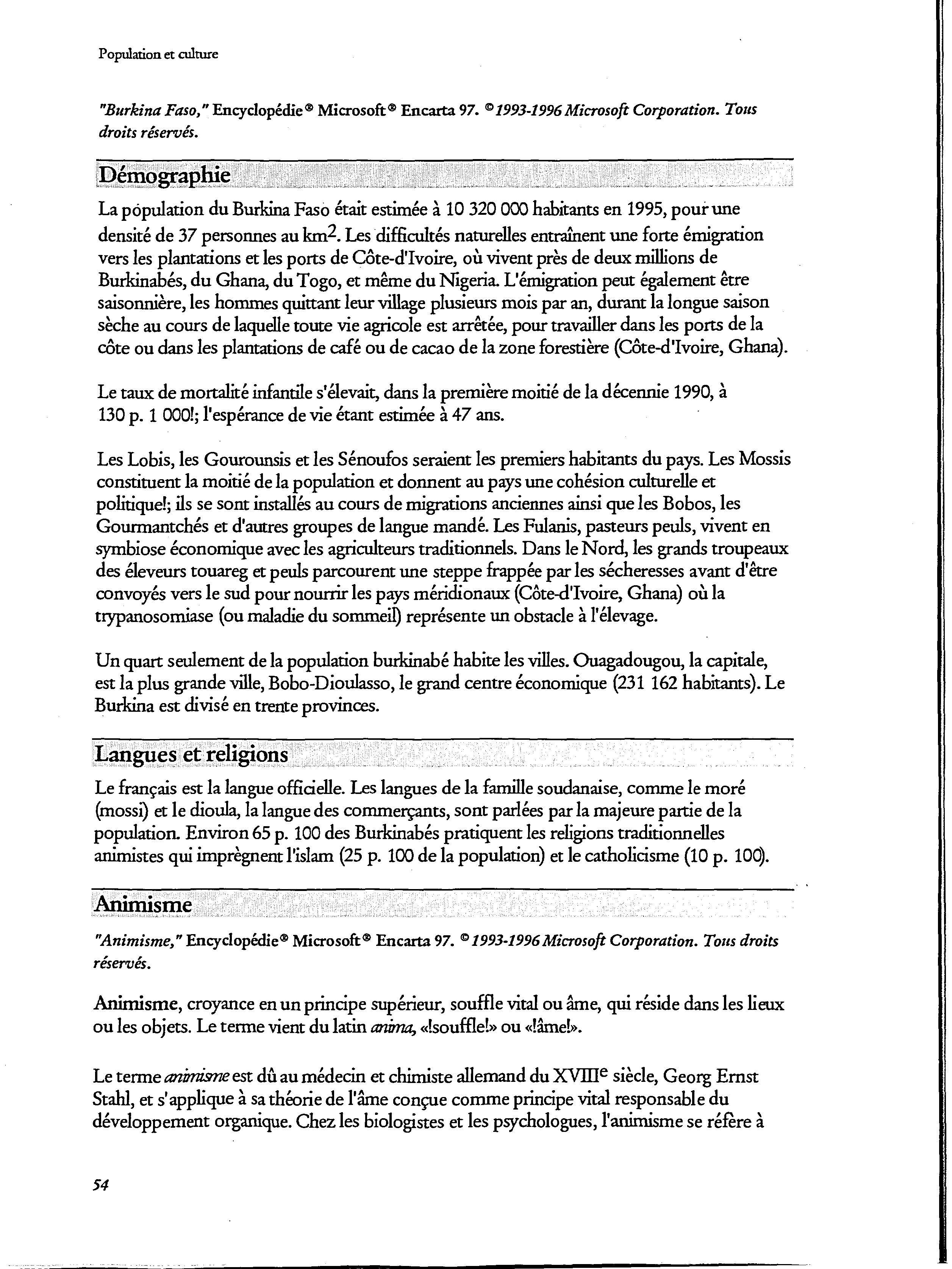 Population et culture

"Burkina Faso," Encyclopédie® Microsoft® Encarta 97. ©1993-1996 Microsoft Corporation. Tous droits réservés.

Démographie

La population du Burkina Faso était estimée à 10 320 000 habitants en 1995, pour une densité de 37 personnes au km$^2$. Les difficultés naturelles entraînent une forte émigration vers les plantations et les ports de Côte-d'Ivoire, où vivent près de deux millions de Burkinabés, du Ghana, du Togo, et même du Nigeria. L'émigration peut également être saisonnière, les hommes quittant leur village plusieurs mois par an, durant la longue saison sèche au cours de laquelle toute vie agricole est arrêtée, pour travailler dans les ports de la côte ou dans les plantations de café ou de cacao de la zone forestière (Côte-d'Ivoire, Ghana).

Le taux de mortalité infantile s'élevait, dans la première moitié de la décennie 1990, à 130 p. 1 000!; l'espérance de vie étant estimée à 47 ans.

Les Lobis, les Gourounsis et les Sénoufos seraient les premiers habitants du pays. Les Mossis constituent la moitié de la population et donnent au pays une cohésion culturelle et politique!; ils se sont installés au cours de migrations anciennes ainsi que les Bobos, les Gourmantchés et d'autres groupes de langue mandé. Les Fulanis, pasteurs peuls, vivent en symbiose économique avec les agriculteurs traditionnels. Dans le Nord, les grands troupeaux des éleveurs touareg et peuls parcourent une steppe frappée par les sécheresses avant d'être convoyés vers le sud pour nourrir les pays méridionaux (Côte-d'Ivoire, Ghana) où la trypanosomiase (ou maladie du sommeil) représente un obstacle à l'élevage.

Un quart seulement de la population burkinabé habite les villes. Ouagadougou, la capitale, est la plus grande ville, Bobo-Dioulasso, le grand centre économique (231 162 habitants). Le Burkina est divisé en trente provinces.

Langues et religions

Le français est la langue officielle. Les langues de la famille soudanaise, comme le moré (mossi) et le dioula, la langue des commerçants, sont parlées par la majeure partie de la population. Environ 65 p. 100 des Burkinabés pratiquent les religions traditionnelles animistes qui imprègnent l'islam (25 p. 100 de la population) et le catholicisme (10 p. 100).

Animisme

"Animisme," Encyclopédie® Microsoft® Encarta 97. ©1993-1996 Microsoft Corporation. Tous droits réservés.

Animisme, croyance en un principe supérieur, souffle vital ou âme, qui réside dans les lieux ou les objets. Le terme vient du latin anima, «!souffle!» ou «!âme!».

Le terme animisme est dû au médecin et chimiste allemand du XVIII$^e$ siècle, Georg Ernst Stahl, et s'applique à sa théorie de l'âme conçue comme principe vital responsable du développement organique. Chez les biologistes et les psychologues, l'animisme se réfère à

54